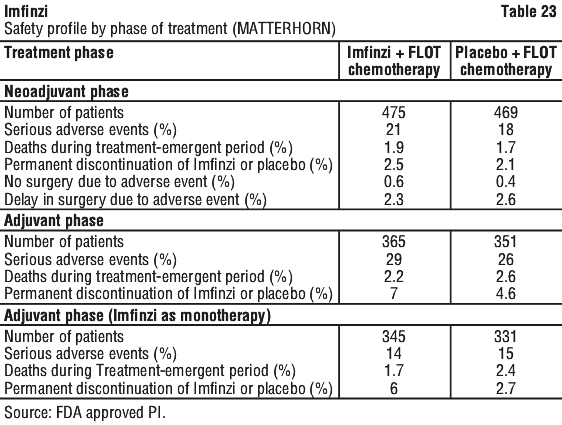 Imfinzi

Table 23

Safety profile by phase of treatment (MATTERHORN)

| Treatment phase | Imfinzi + FLOT chemotherapy | Placebo + FLOT chemotherapy |
|---|---|---|
| **Neoadjuvant phase** | | |
| Number of patients | 475 | 469 |
| Serious adverse events (%) | 21 | 18 |
| Deaths during treatment-emergent period (%) | 1.9 | 1.7 |
| Permanent discontinuation of Imfinzi or placebo (%) | 2.5 | 2.1 |
| No surgery due to adverse event (%) | 0.6 | 0.4 |
| Delay in surgery due to adverse event (%) | 2.3 | 2.6 |
| **Adjuvant phase** | | |
| Number of patients | 365 | 351 |
| Serious adverse events (%) | 29 | 26 |
| Deaths during treatment-emergent period (%) | 2.2 | 2.6 |
| Permanent discontinuation of Imfinzi or placebo (%) | 7 | 4.6 |
| **Adjuvant phase (Imfinzi as monotherapy)** | | |
| Number of patients | 345 | 331 |
| Serious adverse events (%) | 14 | 15 |
| Deaths during Treatment-emergent period (%) | 1.7 | 2.4 |
| Permanent discontinuation of Imfinzi or placebo (%) | 6 | 2.7 |

Source: FDA approved PI.